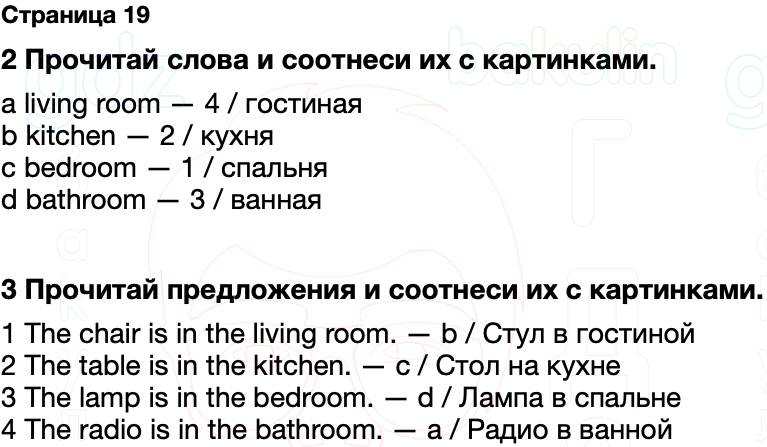 Страница 19

2 Прочитай слова и соотнеси их с картинками.

a living room — 4 / гостиная
b kitchen — 2 / кухня
c bedroom — 1 / спальня
d bathroom — 3 / ванная

3 Прочитай предложения и соотнеси их с картинками.

1 The chair is in the living room. — b / Стул в гостиной
2 The table is in the kitchen. — c / Стол на кухне
3 The lamp is in the bedroom. — d / Лампа в спальне
4 The radio is in the bathroom. — a / Радио в ванной